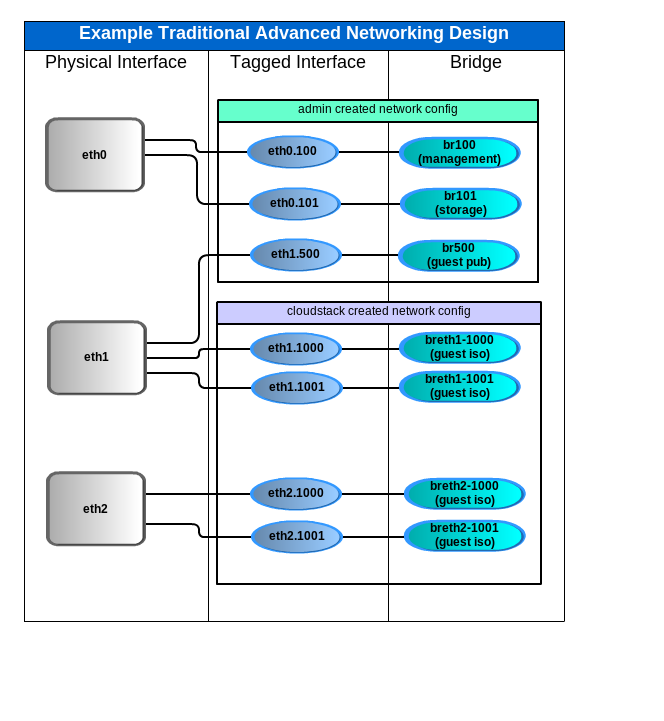 Example Traditional Advanced Networking Design

Physical Interface

Tagged Interface

Bridge

admin created network config

eth0

eth0.100

br100 (management)

eth0.101

br101 (storage)

eth1.500

br500 (guest pub)

cloudstack created network config

eth1

eth1.1000

breth1-1000 (guest iso)

eth1.1001

breth1-1001 (guest iso)

eth2

eth2.1000

breth2-1000 (guest iso)

eth2.1001

breth2-1001 (guest iso)